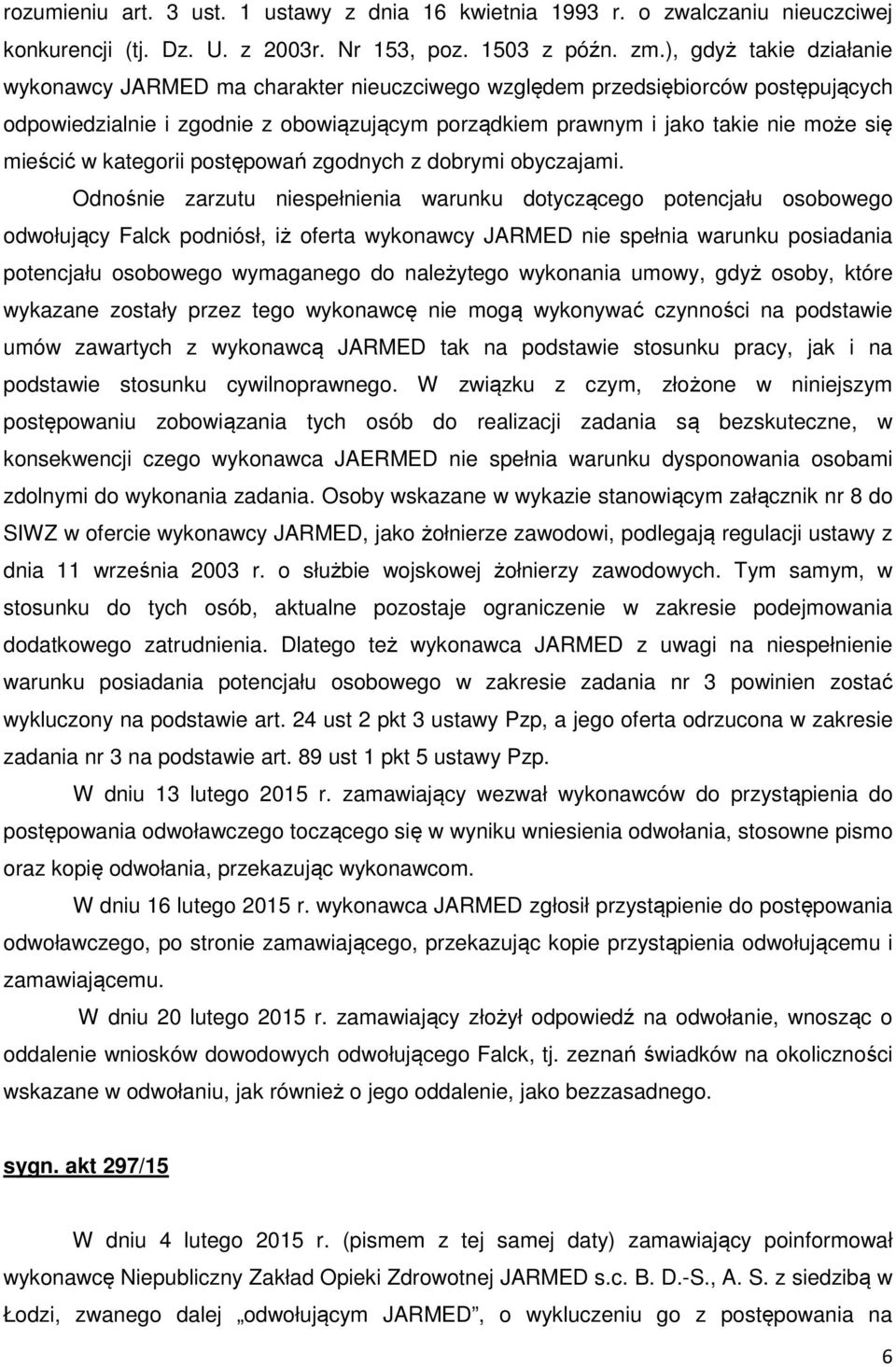 rozumieniu art. 3 ust. 1 ustawy z dnia 16 kwietnia 1993 r. o zwalczaniu nieuczciwej konkurencji (tj. Dz. U. z 2003r. Nr 153, poz. 1503 z późn. zm.), gdyż takie działanie wykonawcy JARMED ma charakter nieuczciwego względem przedsiębiorców postępujących odpowiedzialnie i zgodnie z obowiązującym porządkiem prawnym i jako takie nie może się mieścić w kategorii postępowań zgodnych z dobrymi obyczajami.

Odnośnie zarzutu niespełnienia warunku dotyczącego potencjału osobowego odwołujący Falck podniósł, iż oferta wykonawcy JARMED nie spełnia warunku posiadania potencjału osobowego wymaganego do należytego wykonania umowy, gdyż osoby, które wykazane zostały przez tego wykonawcę nie mogą wykonywać czynności na podstawie umów zawartych z wykonawcą JARMED tak na podstawie stosunku pracy, jak i na podstawie stosunku cywilnoprawnego. W związku z czym, złożone w niniejszym postępowaniu zobowiązania tych osób do realizacji zadania są bezskuteczne, w konsekwencji czego wykonawca JAERMED nie spełnia warunku dysponowania osobami zdolnymi do wykonania zadania. Osoby wskazane w wykazie stanowiącym załącznik nr 8 do SIWZ w ofercie wykonawcy JARMED, jako żołnierze zawodowi, podlegają regulacji ustawy z dnia 11 września 2003 r. o służbie wojskowej żołnierzy zawodowych. Tym samym, w stosunku do tych osób, aktualne pozostaje ograniczenie w zakresie podejmowania dodatkowego zatrudnienia. Dlatego też wykonawca JARMED z uwagi na niespełnienie warunku posiadania potencjału osobowego w zakresie zadania nr 3 powinien zostać wykluczony na podstawie art. 24 ust 2 pkt 3 ustawy Pzp, a jego oferta odrzucona w zakresie zadania nr 3 na podstawie art. 89 ust 1 pkt 5 ustawy Pzp.

W dniu 13 lutego 2015 r. zamawiający wezwał wykonawców do przystąpienia do postępowania odwoławczego toczącego się w wyniku wniesienia odwołania, stosowne pismo oraz kopię odwołania, przekazując wykonawcom.

W dniu 16 lutego 2015 r. wykonawca JARMED zgłosił przystąpienie do postępowania odwoławczego, po stronie zamawiającego, przekazując kopie przystąpienia odwołującemu i zamawiającemu.

W dniu 20 lutego 2015 r. zamawiający złożył odpowiedź na odwołanie, wnosząc o oddalenie wniosków dowodowych odwołującego Falck, tj. zeznań świadków na okoliczności wskazane w odwołaniu, jak również o jego oddalenie, jako bezzasadnego.

sygn. akt 297/15

W dniu 4 lutego 2015 r. (pismem z tej samej daty) zamawiający poinformował wykonawcę Niepubliczny Zakład Opieki Zdrowotnej JARMED s.c. B. D.-S., A. S. z siedzibą w Łodzi, zwanego dalej „odwołującym JARMED”, o wykluczeniu go z postępowania na

6